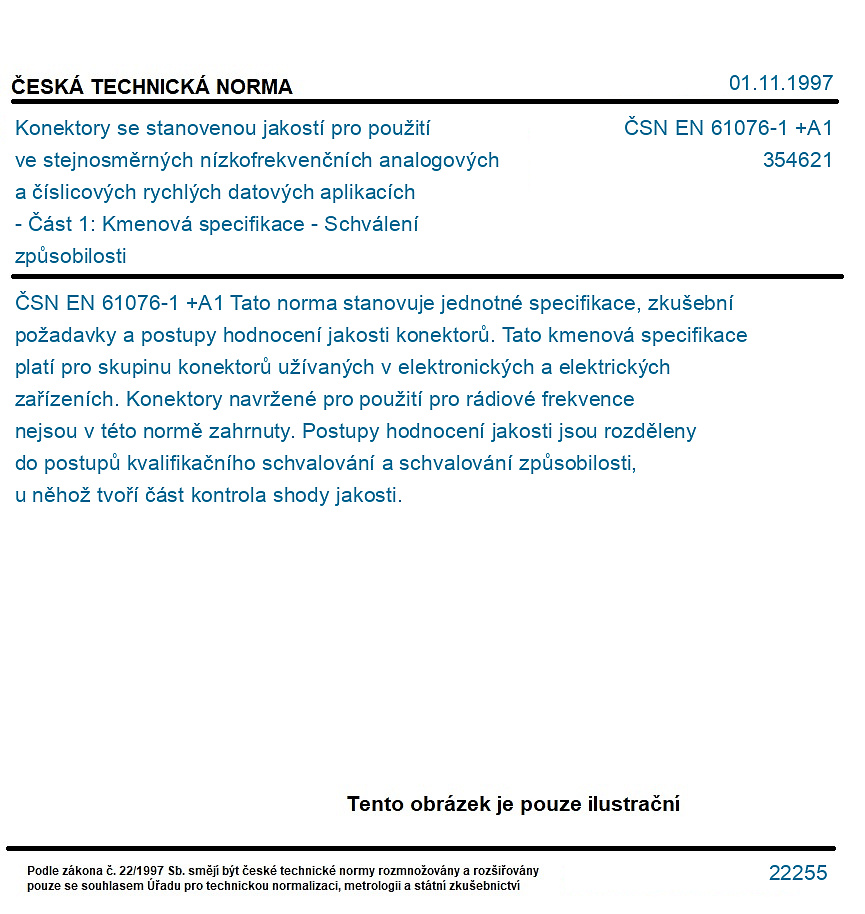 ČESKÁ TECHNICKÁ NORMA

01.11.1997

Konektory se stanovenou jakostí pro použití ve stejnosměrných nízkofrekvenčních analogových a číslicových rychlých datových aplikacích - Část 1: Kmenová specifikace - Schválení způsobilosti

ČSN EN 61076-1 +A1
354621

ČSN EN 61076-1 +A1 Tato norma stanovuje jednotné specifikace, zkušební požadavky a postupy hodnocení jakosti konektorů. Tato kmenová specifikace platí pro skupinu konektorů užívaných v elektronických a elektrických zařízeních. Konektory navržené pro použití pro rádiové frekvence nejsou v této normě zahrnuty. Postupy hodnocení jakosti jsou rozděleny do postupů kvalifikačního schvalování a schvalování způsobilosti, u něhož tvoří část kontrola shody jakosti.

Tento obrázek je pouze ilustrační

Podle zákona č. 22/1997 Sb. smějí být české technické normy rozmnožovány a rozšiřovány pouze se souhlasem Úřadu pro technickou normalizaci, metrologii a státní zkušebnictví

22255